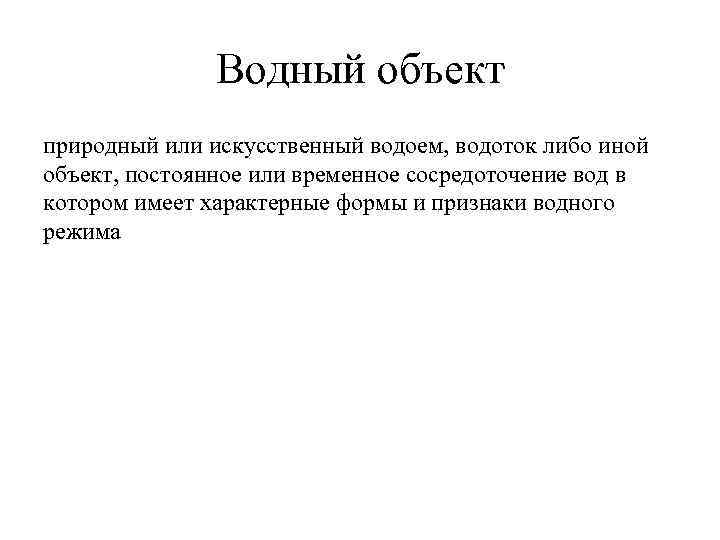 Водный объект

природный или искусственный водоем, водоток либо иной объект, постоянное или временное сосредоточение вод в котором имеет характерные формы и признаки водного режима